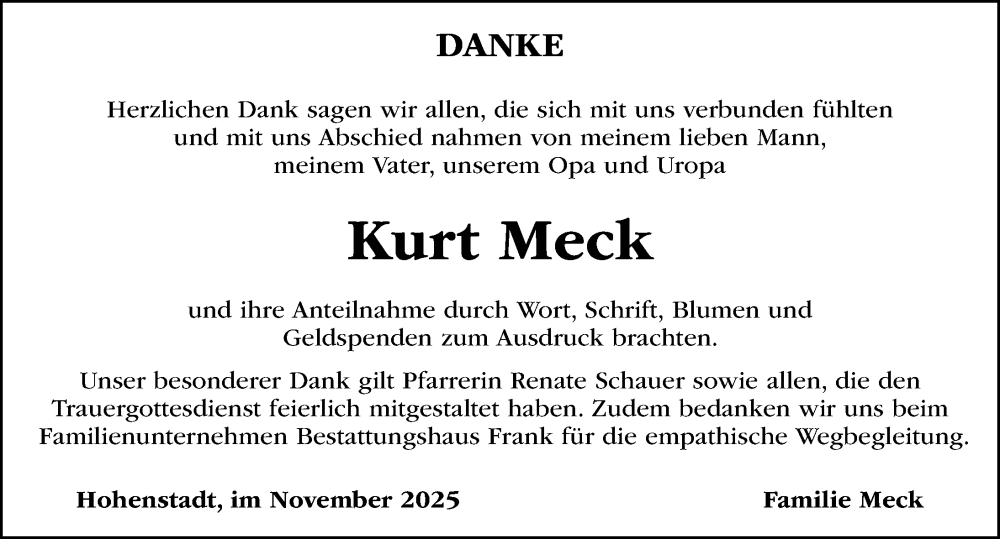 DANKE

Herzlichen Dank sagen wir allen, die sich mit uns verbunden fühlten und mit uns Abschied nahmen von meinem lieben Mann, meinem Vater, unserem Opa und Uropa

Kurt Meck

und ihre Anteilnahme durch Wort, Schrift, Blumen und Geldspenden zum Ausdruck brachten.

Unser besonderer Dank gilt Pfarrerin Renate Schauer sowie allen, die den Trauergottesdienst feierlich mitgestaltet haben. Zudem bedanken wir uns beim Familienunternehmen Bestattungshaus Frank für die empathische Wegbegleitung.

Hohenstadt, im November 2025

Familie Meck